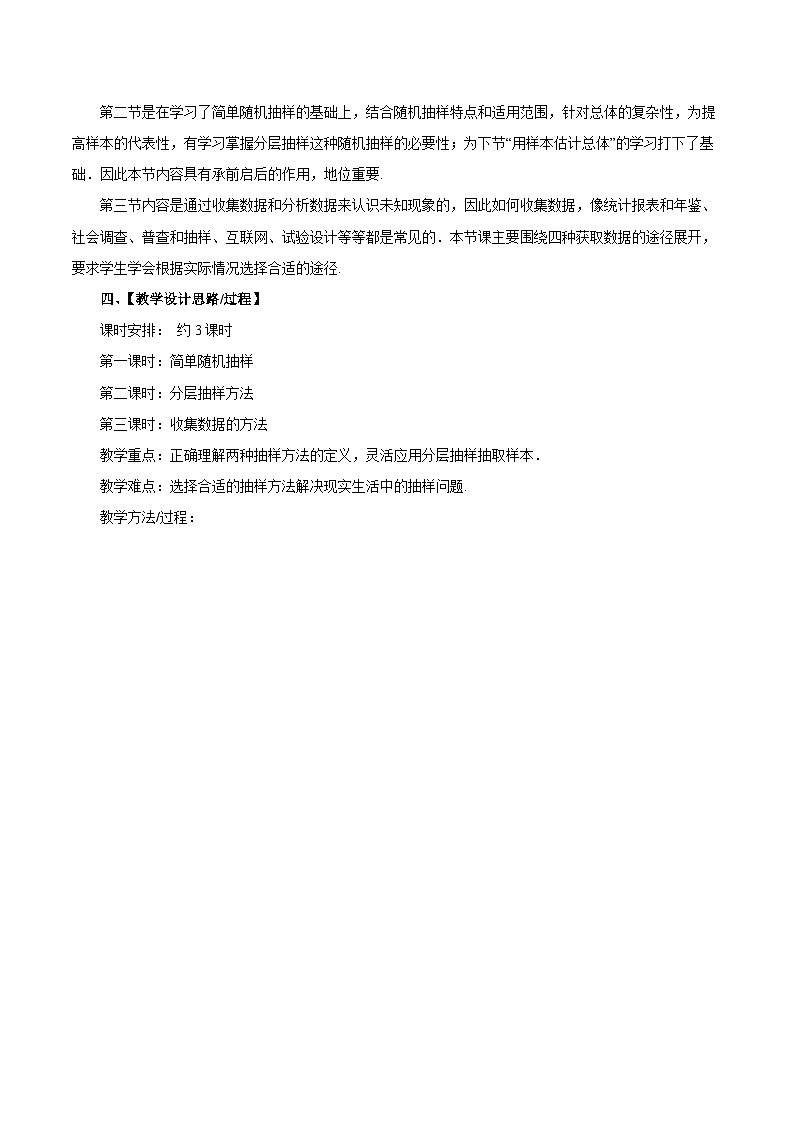 第二节是在学习了简单随机抽样的基础上，结合随机抽样特点和适用范围，针对总体的复杂性，为提高样本的代表性，有学习掌握分层抽样这种随机抽样的必要性；为下节“用样本估计总体”的学习打下了基础．因此本节内容具有承前启后的作用，地位重要.

第三节内容是通过收集数据和分析数据来认识未知现象的，因此如何收集数据，像统计报表和年鉴、社会调查、普查和抽样、互联网、试验设计等等都是常见的．本节课主要围绕四种获取数据的途径展开，要求学生学会根据实际情况选择合适的途径.

四、【教学设计思路/过程】

课时安排： 约 3 课时

第一课时：简单随机抽样

第二课时：分层抽样方法

第三课时：收集数据的方法

教学重点：正确理解两种抽样方法的定义，灵活应用分层抽样抽取样本．

教学难点：选择合适的抽样方法解决现实生活中的抽样问题.

教学方法/过程：